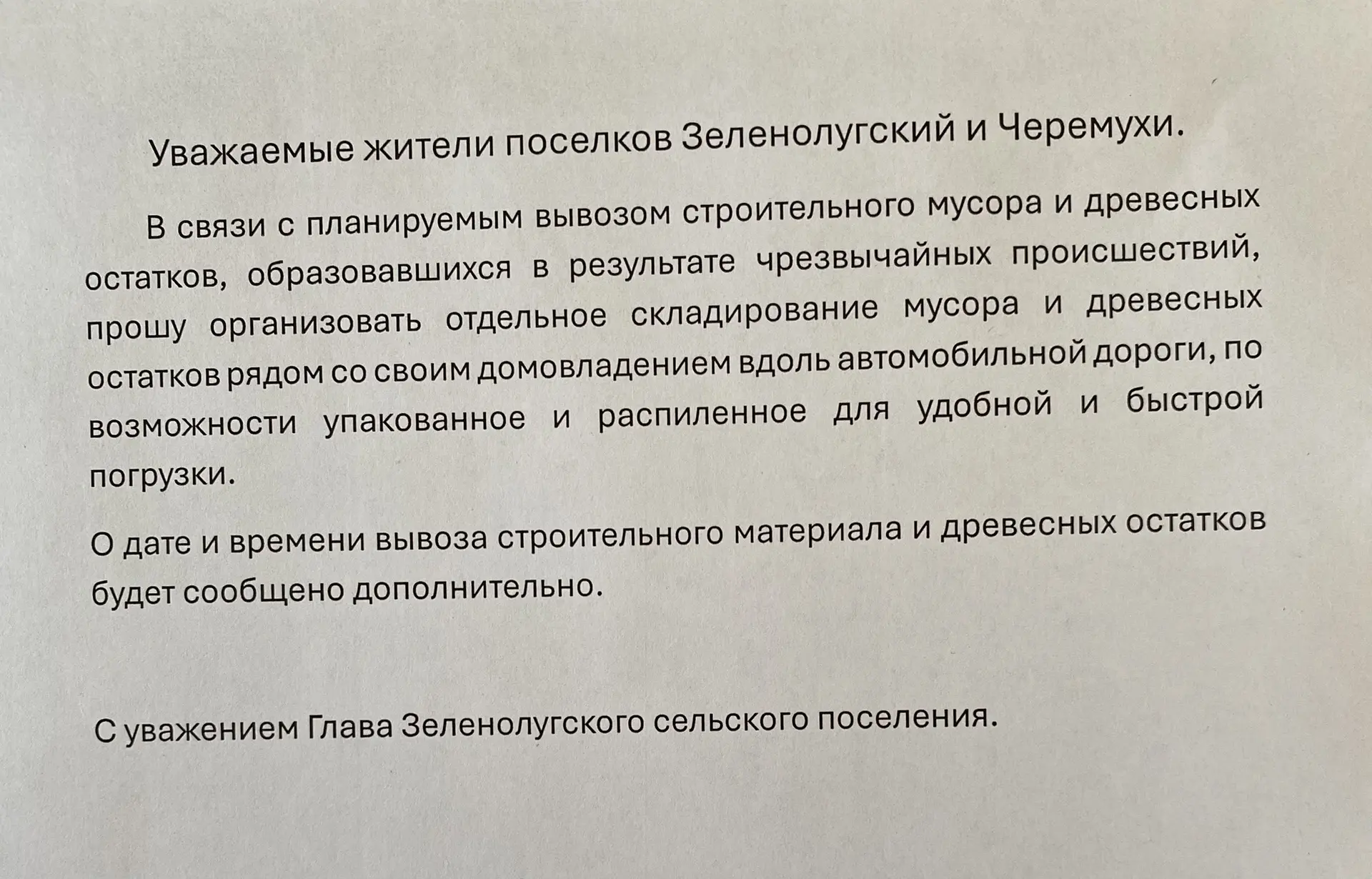 Уважаемые жители поселков Зеленолугский и Черемухи.

В связи с планируемым вывозом строительного мусора и древесных остатков, образовавшихся в результате чрезвычайных происшествий, прошу организовать отдельное складирование мусора и древесных остатков рядом со своим домовладением вдоль автомобильной дороги, по возможности упакованное и распиленное для удобной и быстрой погрузки.

О дате и времени вывоза строительного материала и древесных остатков будет сообщено дополнительно.

С уважением Глава Зеленолугского сельского поселения.